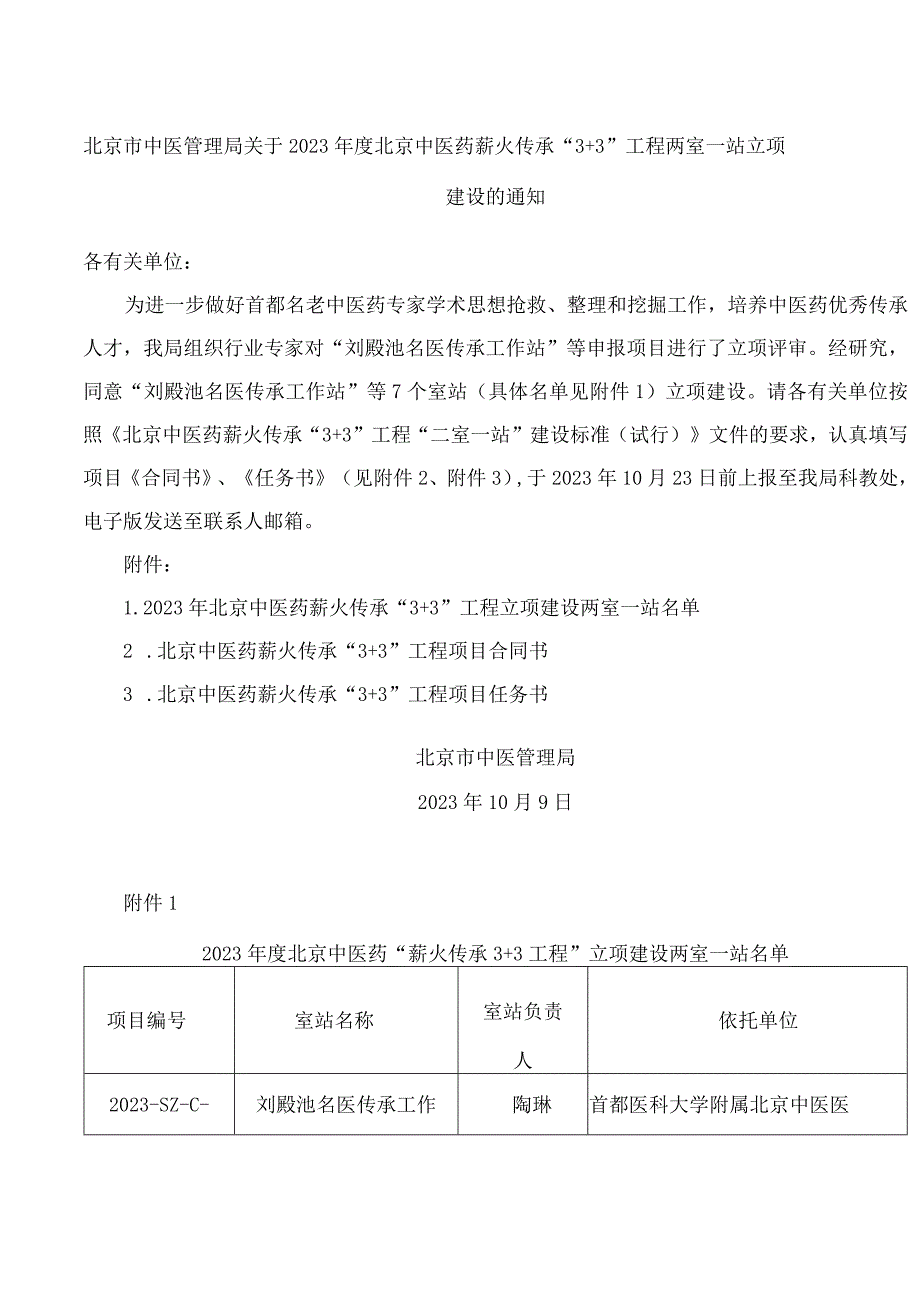 北京市中医管理局关于2023年度北京中医药薪火传承“3+3”工程两室一站立项建设的通知

各有关单位：

为进一步做好首都名老中医药专家学术思想抢救、整理和挖掘工作，培养中医药优秀传承人才，我局组织行业专家对“刘殿池名医传承工作站”等申报项目进行了立项评审。经研究，同意“刘殿池名医传承工作站”等7个室站（具体名单见附件1）立项建设。请各有关单位按照《北京中医药薪火传承“3+3”工程“二室一站”建设标准（试行）》文件的要求，认真填写项目《合同书》、《任务书》（见附件2、附件3），于2023年10月23日前上报至我局科教处，电子版发送至联系人邮箱。

附件：

1.2023年北京中医药薪火传承“3+3”工程立项建设两室一站名单

2 .北京中医药薪火传承“3+3”工程项目合同书

3 .北京中医药薪火传承“3+3”工程项目任务书

北京市中医管理局

2023年10月9日

附件1

2023年度北京中医药“薪火传承3+3工程”立项建设两室一站名单

| 项目编号 | 室站名称 | 室站负责人 | 依托单位 |
|---|---|---|---|
| 2023-SZ-C- | 刘殿池名医传承工作 | 陶琳 | 首都医科大学附属北京中医医 |